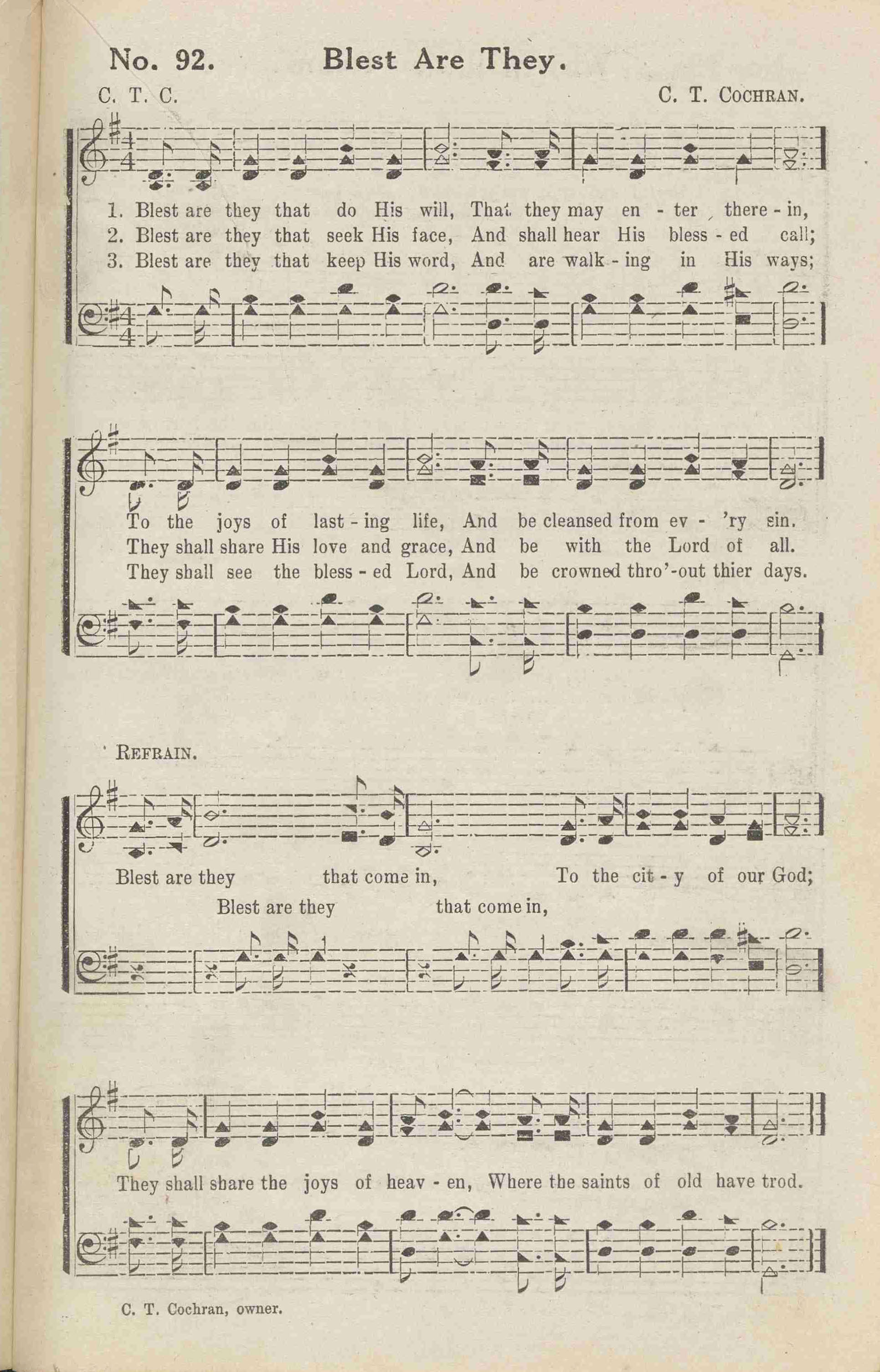 No. 92. Blest Are They.

C. T. C. C. T. COCHRAN.

1. Blest are they that do His will, That they may en - ter there - in,
2. Blest are they that seek His face, And shall hear His bless - ed call;
3. Blest are they that keep His word, And are walk - ing in His ways;

To the joys of last - ing life, And be cleansed from ev - 'ry sin.
They shall share His love and grace, And be with the Lord of all.
They shall see the bless - ed Lord, And be crowned thro'-out thier days.

REFRAIN.

Blest are they that come in, To the cit - y of our God;
Blest are they that come in,

They shall share the joys of heav - en, Where the saints of old have trod.

C. T. Cochran, owner.